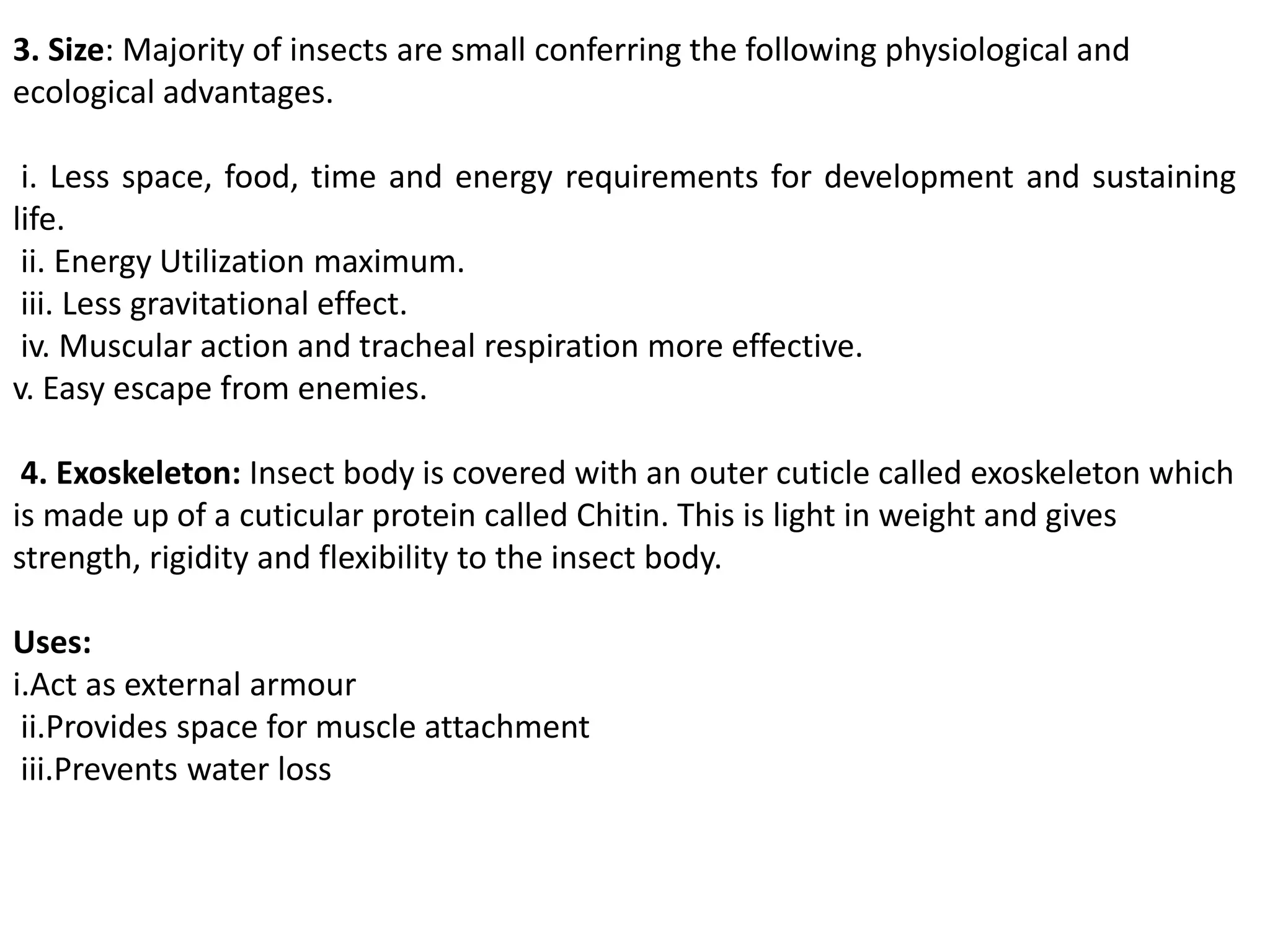 3. Size: Majority of insects are small conferring the following physiological and ecological advantages.

i. Less space, food, time and energy requirements for development and sustaining life.
ii. Energy Utilization maximum.
iii. Less gravitational effect.
iv. Muscular action and tracheal respiration more effective.
v. Easy escape from enemies.

4. Exoskeleton: Insect body is covered with an outer cuticle called exoskeleton which is made up of a cuticular protein called Chitin. This is light in weight and gives strength, rigidity and flexibility to the insect body.

Uses:
i.Act as external armour
ii.Provides space for muscle attachment
iii.Prevents water loss